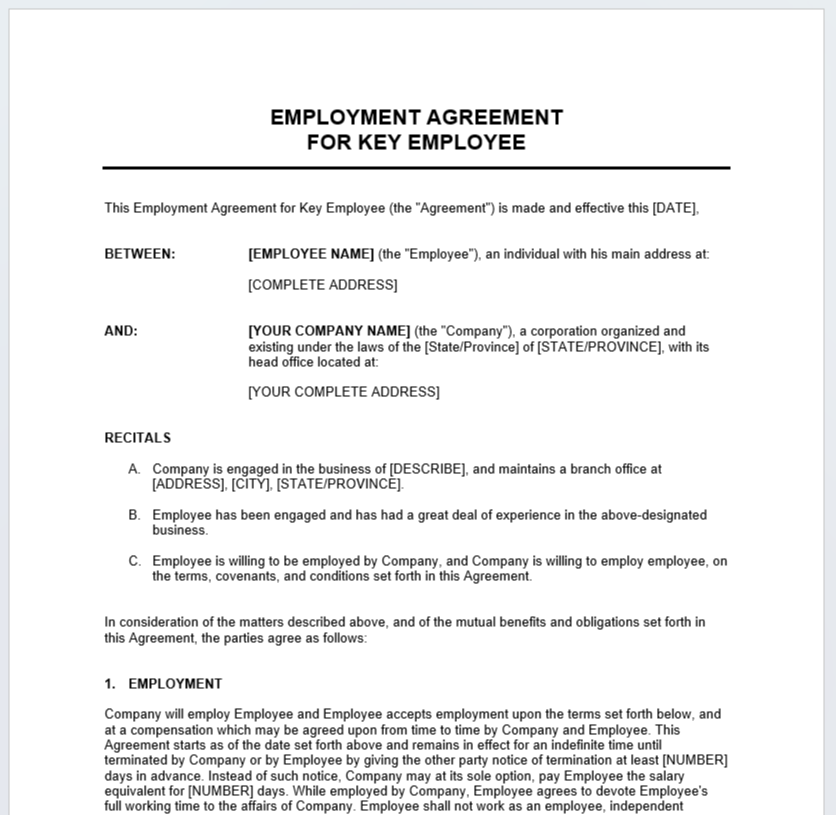 EMPLOYMENT AGREEMENT
FOR KEY EMPLOYEE

This Employment Agreement for Key Employee (the "Agreement") is made and effective this [DATE],

BETWEEN: [EMPLOYEE NAME] (the "Employee"), an individual with his main address at:

[COMPLETE ADDRESS]

AND: [YOUR COMPANY NAME] (the "Company"), a corporation organized and existing under the laws of the [State/Province] of [STATE/PROVINCE], with its head office located at:

[YOUR COMPLETE ADDRESS]

RECITALS

A. Company is engaged in the business of [DESCRIBE], and maintains a branch office at [ADDRESS], [CITY], [STATE/PROVINCE].

B. Employee has been engaged and has had a great deal of experience in the above-designated business.

C. Employee is willing to be employed by Company, and Company is willing to employ employee, on the terms, covenants, and conditions set forth in this Agreement.

In consideration of the matters described above, and of the mutual benefits and obligations set forth in this Agreement, the parties agree as follows:

1. EMPLOYMENT

Company will employ Employee and Employee accepts employment upon the terms set forth below, and at a compensation which may be agreed upon from time to time by Company and Employee. This Agreement starts as of the date set forth above and remains in effect for an indefinite time until terminated by Company or by Employee by giving the other party notice of termination at least [NUMBER] days in advance. Instead of such notice, Company may at its sole option, pay Employee the salary equivalent for [NUMBER] days. While employed by Company, Employee agrees to devote Employee's full working time to the affairs of Company. Employee shall not work as an employee, independent